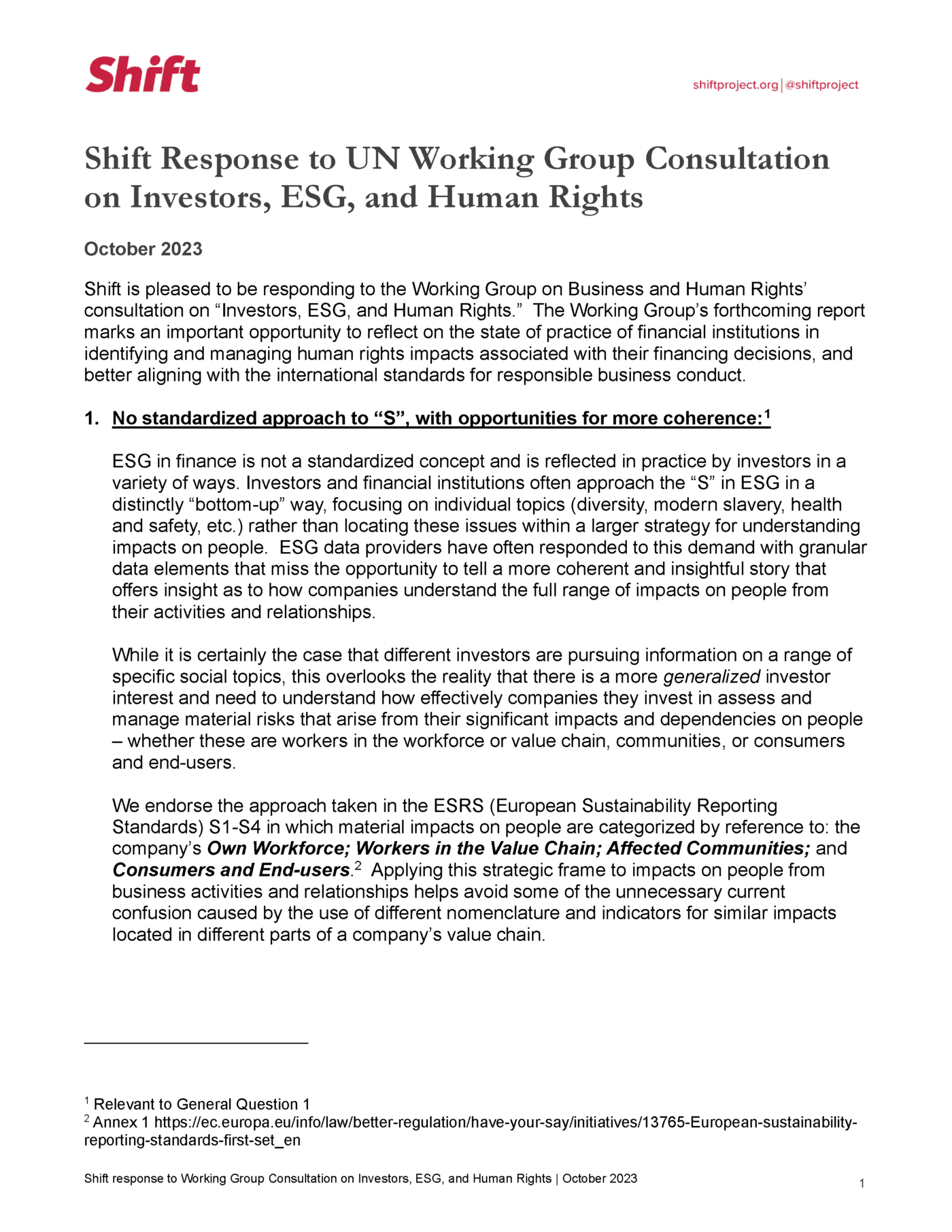 Shift

shiftproject.org | @shiftproject

Shift Response to UN Working Group Consultation on Investors, ESG, and Human Rights

October 2023

Shift is pleased to be responding to the Working Group on Business and Human Rights' consultation on "Investors, ESG, and Human Rights." The Working Group's forthcoming report marks an important opportunity to reflect on the state of practice of financial institutions in identifying and managing human rights impacts associated with their financing decisions, and better aligning with the international standards for responsible business conduct.

1. No standardized approach to "S", with opportunities for more coherence:$^1$

ESG in finance is not a standardized concept and is reflected in practice by investors in a variety of ways. Investors and financial institutions often approach the "S" in ESG in a distinctly "bottom-up" way, focusing on individual topics (diversity, modern slavery, health and safety, etc.) rather than locating these issues within a larger strategy for understanding impacts on people. ESG data providers have often responded to this demand with granular data elements that miss the opportunity to tell a more coherent and insightful story that offers insight as to how companies understand the full range of impacts on people from their activities and relationships.

While it is certainly the case that different investors are pursuing information on a range of specific social topics, this overlooks the reality that there is a more generalized investor interest and need to understand how effectively companies they invest in assess and manage material risks that arise from their significant impacts and dependencies on people – whether these are workers in the workforce or value chain, communities, or consumers and end-users.

We endorse the approach taken in the ESRS (European Sustainability Reporting Standards) S1-S4 in which material impacts on people are categorized by reference to: the company's Own Workforce; Workers in the Value Chain; Affected Communities; and Consumers and End-users.$^2$ Applying this strategic frame to impacts on people from business activities and relationships helps avoid some of the unnecessary current confusion caused by the use of different nomenclature and indicators for similar impacts located in different parts of a company's value chain.

$^1$ Relevant to General Question 1
$^2$ Annex 1 https://ec.europa.eu/info/law/better-regulation/have-your-say/initiatives/13765-European-sustainability-reporting-standards-first-set_en

Shift response to Working Group Consultation on Investors, ESG, and Human Rights | October 2023

1